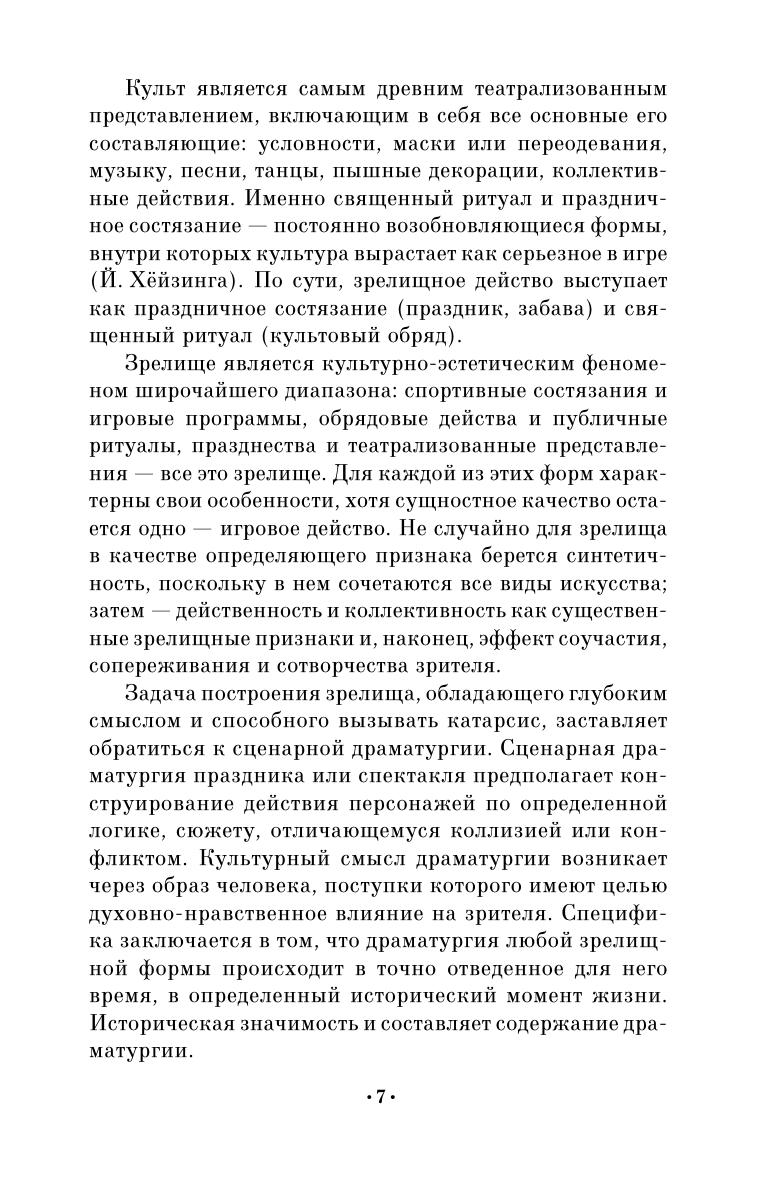 Культ является самым древним театрализованным представлением, включающим в себя все основные его составляющие: условности, маски или переодевания, музыку, песни, танцы, пышные декорации, коллективные действия. Именно священный ритуал и праздничное состязание — постоянно возобновляющиеся формы, внутри которых культура вырастает как серьезное в игре (Й. Хёйзинга). По сути, зрелищное действо выступает как праздничное состязание (праздник, забава) и священный ритуал (культовый обряд).

Зрелище является культурно-эстетическим феноменом широчайшего диапазона: спортивные состязания и игровые программы, обрядовые действа и публичные ритуалы, празднества и театрализованные представления — все это зрелище. Для каждой из этих форм характерны свои особенности, хотя сущностное качество остается одно — игровое действо. Не случайно для зрелища в качестве определяющего признака берется синтетичность, поскольку в нем сочетаются все виды искусства; затем — действенность и коллективность как существенные зрелищные признаки и, наконец, эффект соучастия, сопереживания и сотворчества зрителя.

Задача построения зрелища, обладающего глубоким смыслом и способного вызывать катарсис, заставляет обратиться к сценарной драматургии. Сценарная драматургия праздника или спектакля предполагает конструирование действия персонажей по определенной логике, сюжету, отличающемуся коллизией или конфликтом. Культурный смысл драматургии возникает через образ человека, поступки которого имеют целью духовно-нравственное влияние на зрителя. Специфика заключается в том, что драматургия любой зрелищной формы происходит в точно отведенное для него время, в определенный исторический момент жизни. Историческая значимость и составляет содержание драматургии.

•7•